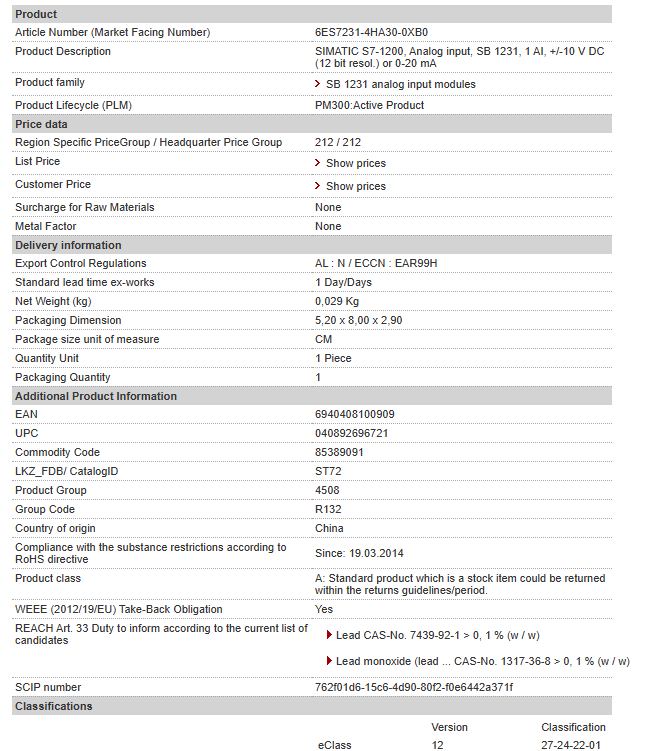 | Product | |
|---|---|
| Article Number (Market Facing Number) | 6ES7231-4HA30-0XB0 |
| Product Description | SIMATIC S7-1200, Analog input, SB 1231, 1 AI, +/-10 V DC (12 bit resol.) or 0-20 mA |
| Product family | SB 1231 analog input modules |
| Product Lifecycle (PLM) | PM300:Active Product |
| **Price data** | |
| Region Specific PriceGroup / Headquarter Price Group | 212 / 212 |
| List Price | Show prices |
| Customer Price | Show prices |
| Surcharge for Raw Materials | None |
| Metal Factor | None |
| **Delivery information** | |
| Export Control Regulations | AL : N / ECCN : EAR99H |
| Standard lead time ex-works | 1 Day/Days |
| Net Weight (kg) | 0,029 Kg |
| Packaging Dimension | 5,20 x 8,00 x 2,90 |
| Package size unit of measure | CM |
| Quantity Unit | 1 Piece |
| Packaging Quantity | 1 |
| **Additional Product Information** | |
| EAN | 6940408100909 |
| UPC | 040892696721 |
| Commodity Code | 85389091 |
| LKZ_FDB/ CatalogID | ST72 |
| Product Group | 4508 |
| Group Code | R132 |
| Country of origin | China |
| Compliance with the substance restrictions according to RoHS directive | Since: 19.03.2014 |
| Product class | A: Standard product which is a stock item could be returned within the returns guidelines/period. |
| WEEE (2012/19/EU) Take-Back Obligation | Yes |
| REACH Art. 33 Duty to inform according to the current list of candidates | Lead CAS-No. 7439-92-1 > 0, 1 % (w / w) Lead monoxide (lead ... CAS-No. 1317-36-8 > 0, 1 % (w / w) |
| SCIP number | 762f01d6-15c6-4d90-80f2-f0e6442a371f |
| **Classifications** | |

| | Version | Classification |
|---|---|---|
| eClass | 12 | 27-24-22-01 |